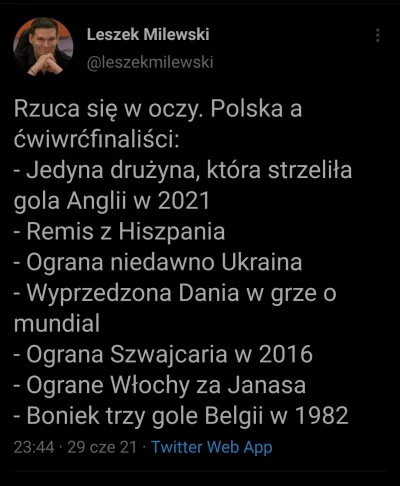 Leszek Milewski
@leszekmilewski

Rzuca się w oczy. Polska a ćwiwrćfinaliści:
- Jedyna drużyna, która strzeliła gola Anglii w 2021
- Remis z Hiszpania
- Ograna niedawno Ukraina
- Wyprzedzona Dania w grze o mundial
- Ograna Szwajcaria w 2016
- Ograne Włochy za Janasa
- Boniek trzy gole Belgii w 1982

23:44 · 29 cze 21 · Twitter Web App